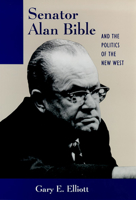 Senator Alan Bible

AND THE POLITICS OF THE NEW WEST

Gary E. Elliott